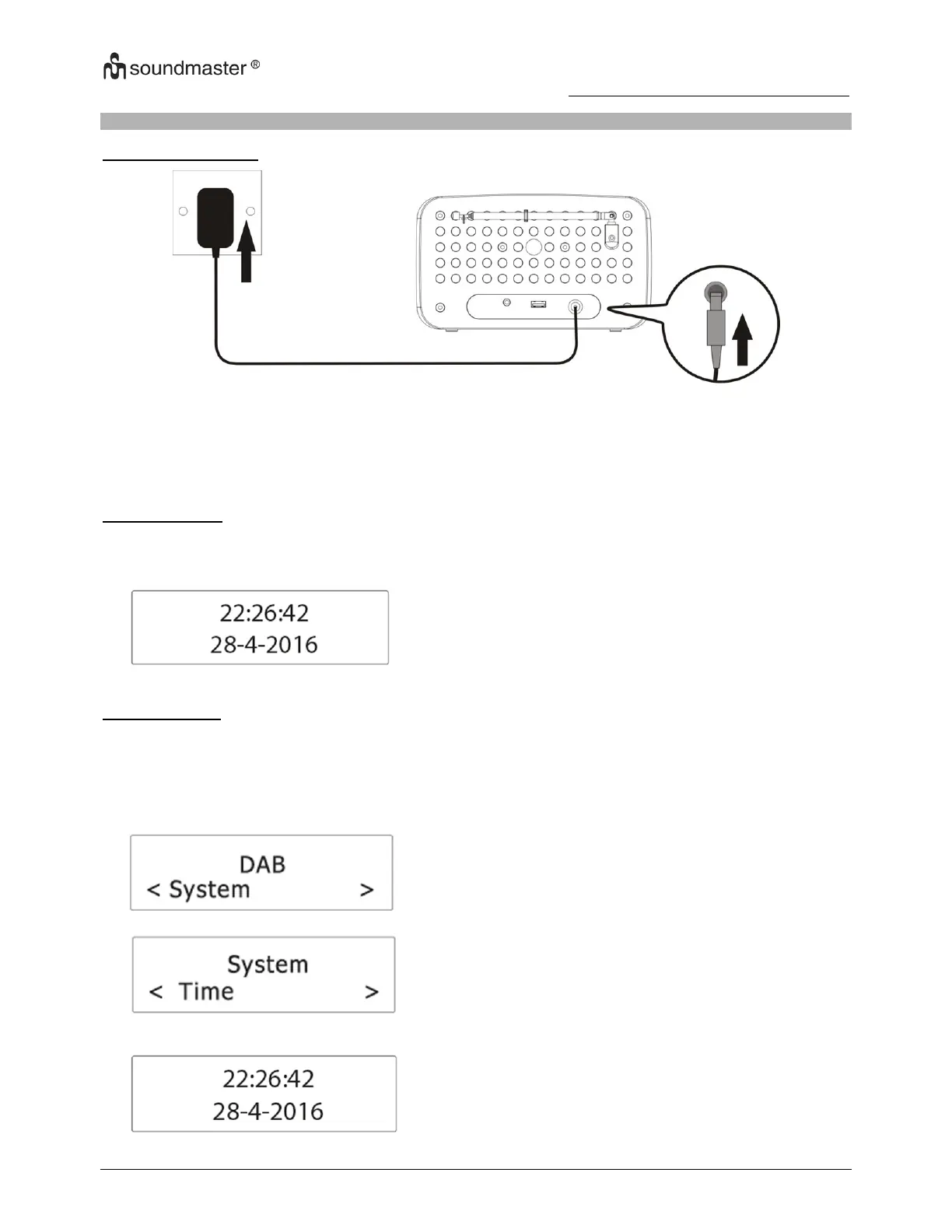 soundmaster ®

22:26:42
28-4-2016

DAB
< System >

System
< Time >

22:26:42
28-4-2016